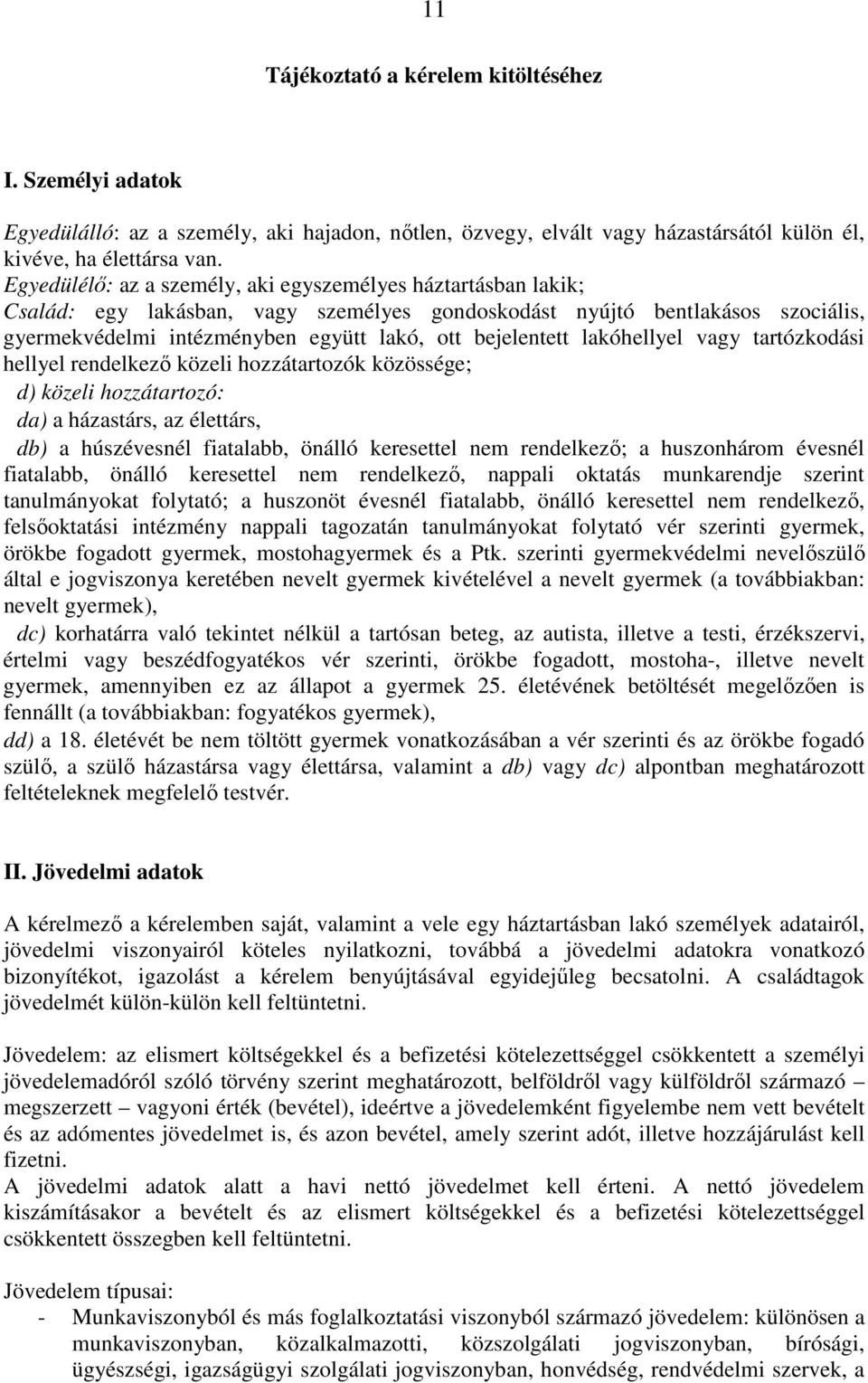 11

Tájékoztató a kérelem kitöltéséhez

I. Személyi adatok

Egyedülálló: az a személy, aki hajadon, nőtlen, özvegy, elvált vagy házastársától külön él, kivéve, ha élettársa van.
Egyedülélő: az a személy, aki egyszemélyes háztartásban lakik;
Család: egy lakásban, vagy személyes gondoskodást nyújtó bentlakásos szociális, gyermekvédelmi intézményben együtt lakó, ott bejelentett lakóhellyel vagy tartózkodási hellyel rendelkező közeli hozzátartozók közössége;
d) közeli hozzátartozó:
da) a házastárs, az élettárs,
db) a húszévesnél fiatalabb, önálló keresettel nem rendelkező; a huszonhárom évesnél fiatalabb, önálló keresettel nem rendelkező, nappali oktatás munkarendje szerint tanulmányokat folytató; a huszonöt évesnél fiatalabb, önálló keresettel nem rendelkező, felsőoktatási intézmény nappali tagozatán tanulmányokat folytató vér szerinti gyermek, örökbe fogadott gyermek, mostohagyermek és a Ptk. szerinti gyermekvédelmi nevelőszülő által e jogviszonya keretében nevelt gyermek kivételével a nevelt gyermek (a továbbiakban: nevelt gyermek),
dc) korhatárra való tekintet nélkül a tartósan beteg, az autista, illetve a testi, érzékszervi, értelmi vagy beszédfogyatékos vér szerinti, örökbe fogadott, mostoha-, illetve nevelt gyermek, amennyiben ez az állapot a gyermek 25. életévének betöltését megelőzően is fennállt (a továbbiakban: fogyatékos gyermek),
dd) a 18. életévét be nem töltött gyermek vonatkozásában a vér szerinti és az örökbe fogadó szülő, a szülő házastársa vagy élettársa, valamint a db) vagy dc) alpontban meghatározott feltételeknek megfelelő testvér.

II. Jövedelmi adatok

A kérelmező a kérelemben saját, valamint a vele egy háztartásban lakó személyek adatairól, jövedelmi viszonyairól köteles nyilatkozni, továbbá a jövedelmi adatokra vonatkozó bizonyítékot, igazolást a kérelem benyújtásával egyidejűleg becsatolni. A családtagok jövedelmét külön-külön kell feltüntetni.

Jövedelem: az elismert költségekkel és a befizetési kötelezettséggel csökkentett a személyi jövedelemadóról szóló törvény szerint meghatározott, belföldről vagy külföldről származó – megszerzett – vagyoni érték (bevétel), ideértve a jövedelemként figyelembe nem vett bevételt és az adómentes jövedelmet is, és azon bevétel, amely szerint adót, illetve hozzájárulást kell fizetni.
A jövedelmi adatok alatt a havi nettó jövedelmet kell érteni. A nettó jövedelem kiszámításakor a bevételt és az elismert költségekkel és a befizetési kötelezettséggel csökkentett összegben kell feltüntetni.

Jövedelem típusai:
- Munkaviszonyból és más foglalkoztatási viszonyból származó jövedelem: különösen a munkaviszonyban, közalkalmazotti, közszolgálati jogviszonyban, bírósági, ügyészségi, igazságügyi szolgálati jogviszonyban, honvédség, rendvédelmi szervek, a